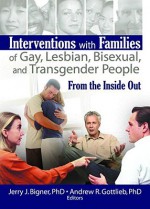 Interventions with Families of Gay, Lesbian, Bisexual, and Transgender People

From the Inside Out

Jerry J. Bigner, PhD • Andrew R. Gottlieb, PhD
Editors